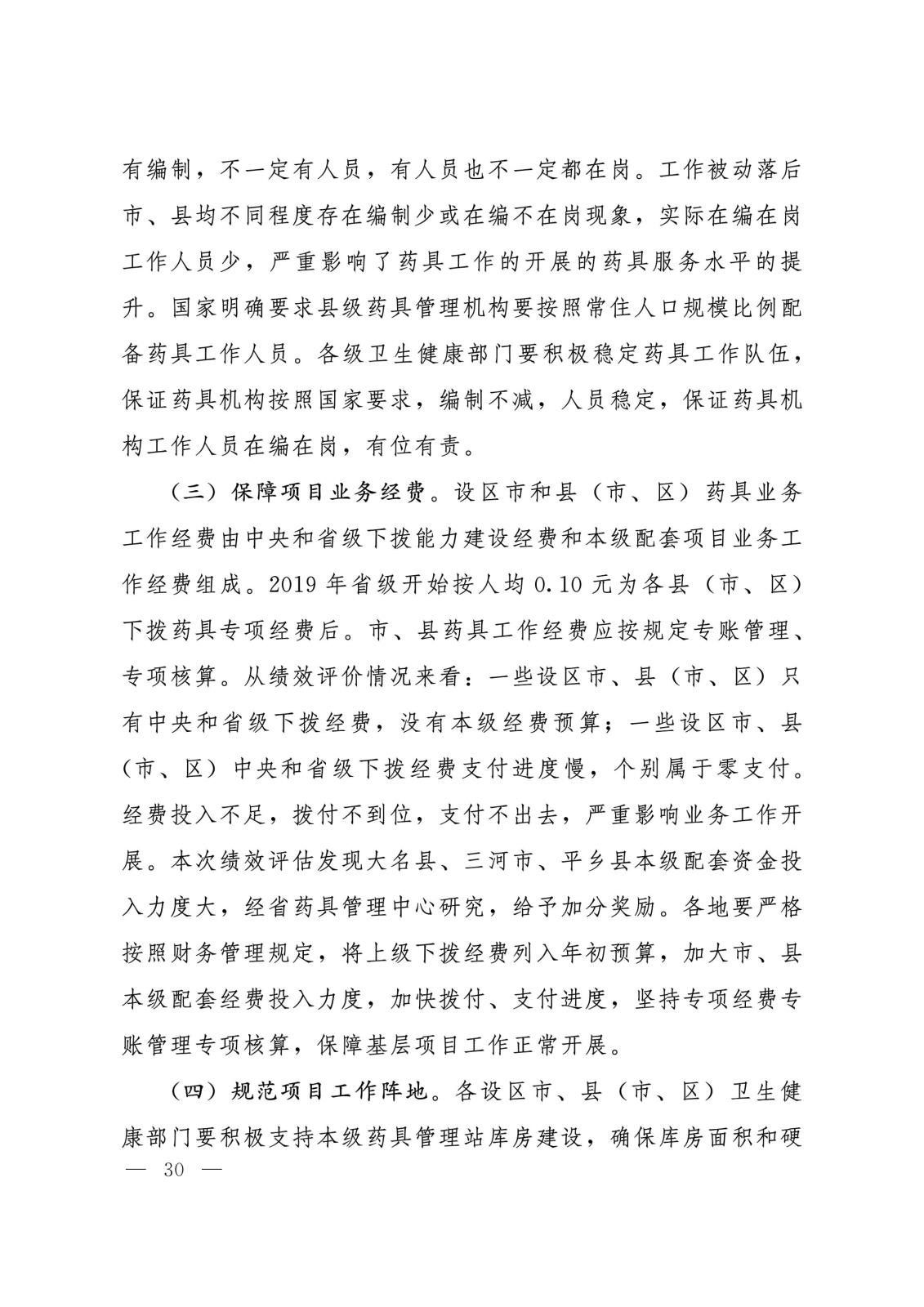 有编制，不一定有人员，有人员也不一定都在岗。工作被动落后市、县均不同程度存在编制少或在编不在岗现象，实际在编在岗工作人员少，严重影响了药具工作的开展的药具服务水平的提升。国家明确要求县级药具管理机构要按照常住人口规模比例配备药具工作人员。各级卫生健康部门要积极稳定药具工作队伍，保证药具机构按照国家要求，编制不减，人员稳定，保证药具机构工作人员在编在岗，有位有责。

（三）保障项目业务经费。设区市和县（市、区）药具业务工作经费由中央和省级下拨能力建设经费和本级配套项目业务工作经费组成。2019 年省级开始按人均 0.10 元为各县（市、区）下拨药具专项经费后。市、县药具工作经费应按规定专账管理、专项核算。从绩效评价情况来看：一些设区市、县（市、区）只有中央和省级下拨经费，没有本级经费预算；一些设区市、县（市、区）中央和省级下拨经费支付进度慢，个别属于零支付。经费投入不足，拨付不到位，支付不出去，严重影响业务工作开展。本次绩效评估发现大名县、三河市、平乡县本级配套资金投入力度大，经省药具管理中心研究，给予加分奖励。各地要严格按照财务管理规定，将上级下拨经费列入年初预算，加大市、县本级配套经费投入力度，加快拨付、支付进度，坚持专项经费专账管理专项核算，保障基层项目工作正常开展。

（四）规范项目工作阵地。各设区市、县（市、区）卫生健康部门要积极支持本级药具管理站库房建设，确保库房面积和硬

— 30 —